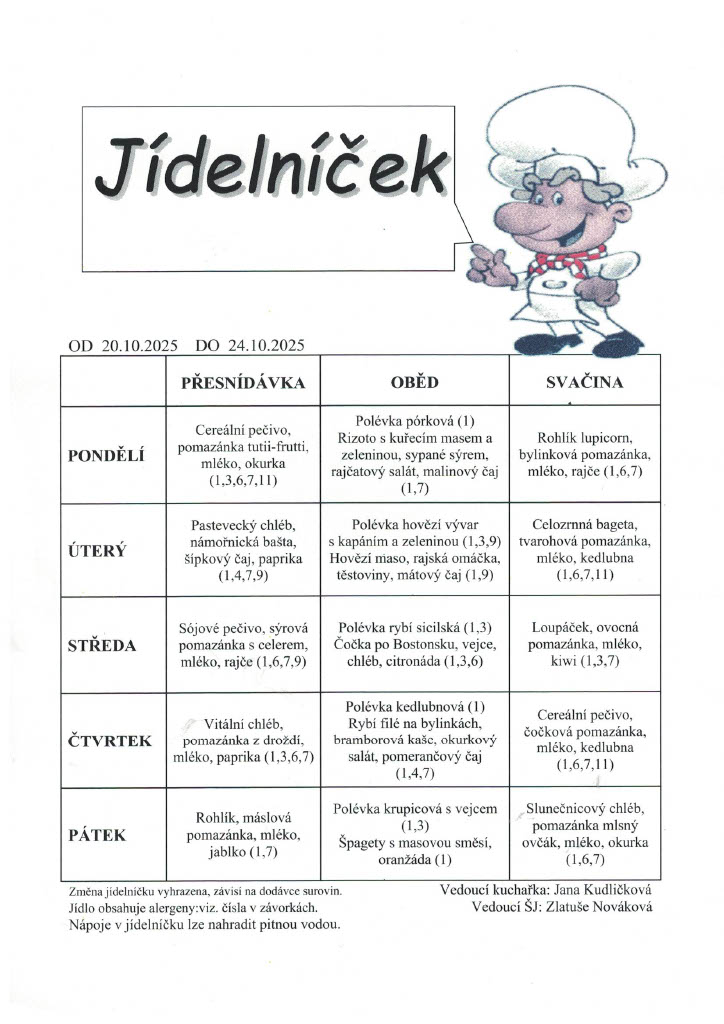 Jídelníček

OD 20.10.2025 DO 24.10.2025

| | PŘESNÍDÁVKA | OBĚD | SVAČINA |
|---|---|---|---|
| PONDĚLÍ | Cereální pečivo, pomazánka tutii-frutti, mléko, okurka (1,3,6,7,11) | Polévka pórková (1) Rizoto s kuřecím masem a zeleninou, sypané sýrem, rajčatový salát, malinový čaj (1,7) | Rohlík lupicorn, bylinková pomazánka, mléko, rajče (1,6,7) |
| ÚTERÝ | Pastevecký chléb, námořnická bašta, šípkový čaj, paprika (1,4,7,9) | Polévka hovězí vývar s kapáním a zeleninou (1,3,9) Hovězí maso, rajská omáčka, těstoviny, mátový čaj (1,9) | Celozrnná bageta, tvarohová pomazánka, mléko, kedlubna (1,6,7,11) |
| STŘEDA | Sójové pečivo, sýrová pomazánka s celerem, mléko, rajče (1,6,7,9) | Polévka rybí sicilská (1,3) Čočka po Bostonsku, vejce, chléb, citronáda (1,3,6) | Loupáček, ovocná pomazánka, mléko, kiwi (1,3,7) |
| ČTVRTEK | Vitální chléb, pomazánka z droždí, mléko, paprika (1,3,6,7) | Polévka kedlubnová (1) Rybí filé na bylinkách, bramborová kaše, okurkový salát, pomerančový čaj (1,4,7) | Cereální pečivo, čočková pomazánka, mléko, kedlubna (1,6,7,11) |
| PÁTEK | Rohlík, máslová pomazánka, mléko, jablko (1,7) | Polévka krupicová s vejcem (1,3) Špagety s masovou směsí, oranžáda (1) | Slunečnicový chléb, pomazánka mlsný ovčák, mléko, okurka (1,6,7) |

Změna jídelníčku vyhrazena, závisí na dodávce surovin.
Jídlo obsahuje alergeny:viz. čísla v závorkách.
Nápoje v jídelníčku lze nahradit pitnou vodou.

Vedoucí kuchařka: Jana Kudličková
Vedoucí ŠJ: Zlatuše Nováková